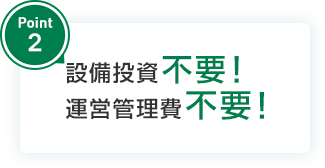 Point
2

設備投資不要！
運営管理費不要！